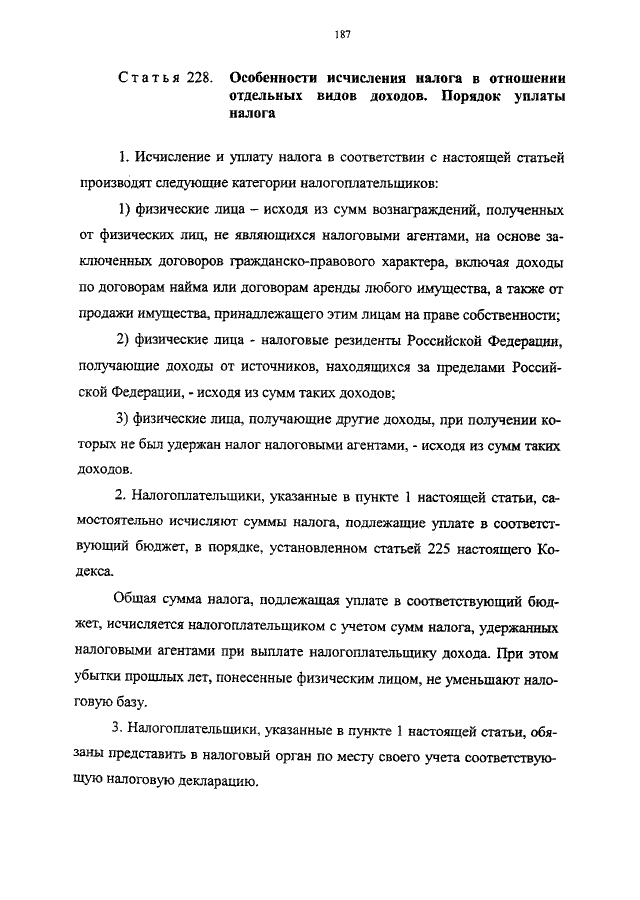 187

Статья 228. Особенности исчисления налога в отношении отдельных видов доходов. Порядок уплаты налога

1. Исчисление и уплату налога в соответствии с настоящей статьей производят следующие категории налогоплательщиков:

1) физические лица – исходя из сумм вознаграждений, полученных от физических лиц, не являющихся налоговыми агентами, на основе заключенных договоров гражданско-правового характера, включая доходы по договорам найма или договорам аренды любого имущества, а также от продажи имущества, принадлежащего этим лицам на праве собственности;

2) физические лица - налоговые резиденты Российской Федерации, получающие доходы от источников, находящихся за пределами Российской Федерации, - исходя из сумм таких доходов;

3) физические лица, получающие другие доходы, при получении которых не был удержан налог налоговыми агентами, - исходя из сумм таких доходов.

2. Налогоплательщики, указанные в пункте 1 настоящей статьи, самостоятельно исчисляют суммы налога, подлежащие уплате в соответствующий бюджет, в порядке, установленном статьей 225 настоящего Кодекса.

Общая сумма налога, подлежащая уплате в соответствующий бюджет, исчисляется налогоплательщиком с учетом сумм налога, удержанных налоговыми агентами при выплате налогоплательщику дохода. При этом убытки прошлых лет, понесенные физическим лицом, не уменьшают налоговую базу.

3. Налогоплательщики, указанные в пункте 1 настоящей статьи, обязаны представить в налоговый орган по месту своего учета соответствующую налоговую декларацию.